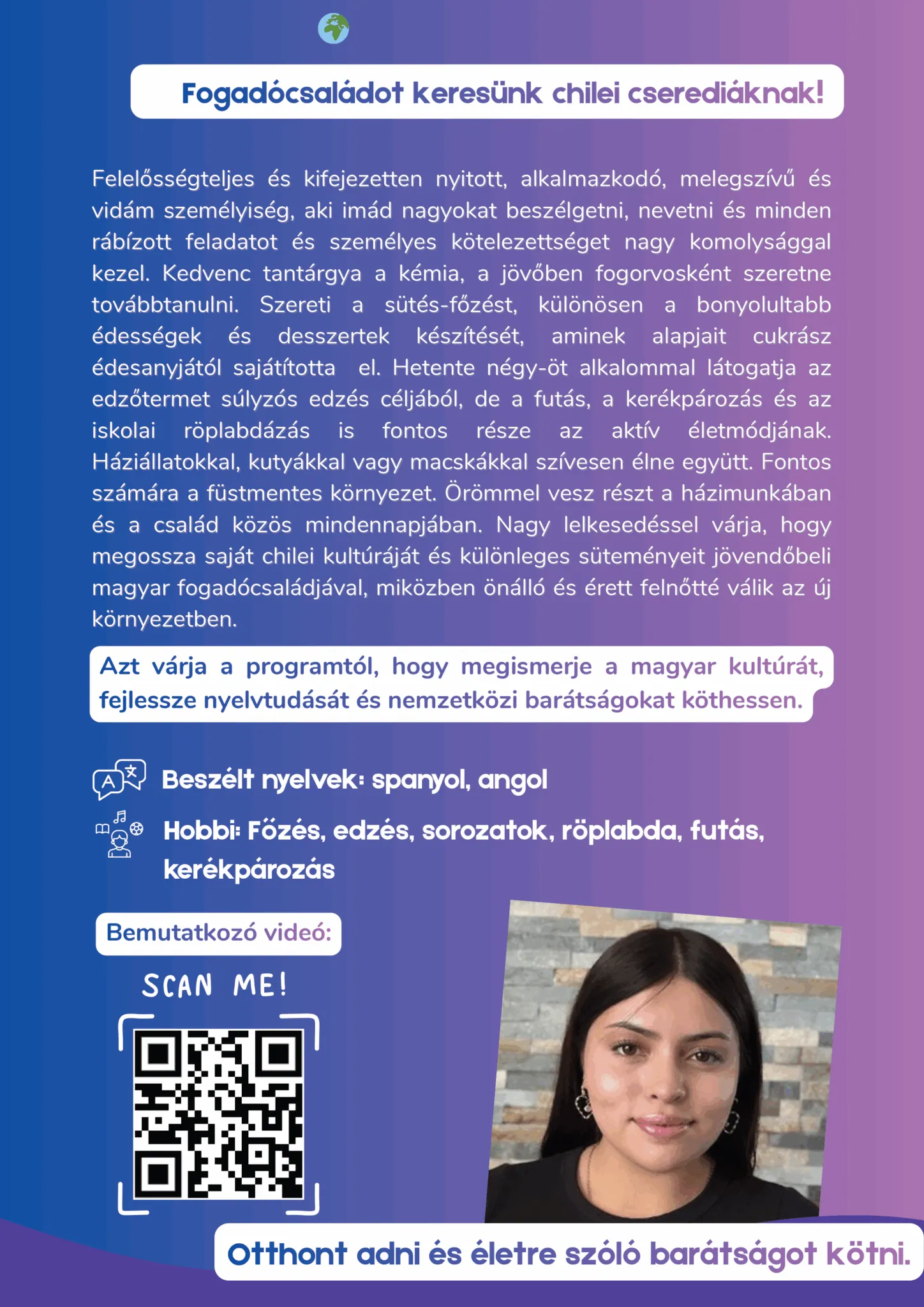 Fogadócsaládot keresünk chilei cserediáknak!

Felelősségteljes és kifejezetten nyitott, alkalmazkodó, melegszívű és vidám személyiség, aki imád nagyokat beszélgetni, nevetni és minden rábízott feladatot és személyes kötelezettséget nagy komolysággal kezel. Kedvenc tantárgya a kémia, a jövőben fogorvosként szeretne továbbtanulni. Szereti a sütés-főzést, különösen a bonyolultabb édességek és desszertek készítését, aminek alapjait cukrász édesanyjától sajátította el. Hetente négy-öt alkalommal látogatja az edzőtermet súlyzós edzés céljából, de a futás, a kerékpározás és az iskolai röplabdázás is fontos része az aktív életmódjának. Háziállatokkal, kutyákkal vagy macskákkal szívesen élne együtt. Fontos számára a füstmentes környezet. Örömmel vesz részt a házimunkában és a család közös mindennapjában. Nagy lelkesedéssel várja, hogy megossza saját chilei kultúráját és különleges süteményeit jövendőbeli magyar fogadócsaládjával, miközben önálló és érett felnőtté válik az új környezetben.

Azt várja a programtól, hogy megismerje a magyar kultúrát, fejlessze nyelvtudását és nemzetközi barátságokat köthessen.

Beszélt nyelvek: spanyol, angol

Hobbi: Főzés, edzés, sorozatok, röplabda, futás, kerékpározás

Bemutatkozó videó:

SCAN ME!

Otthont adni és életre szóló barátságot kötni.